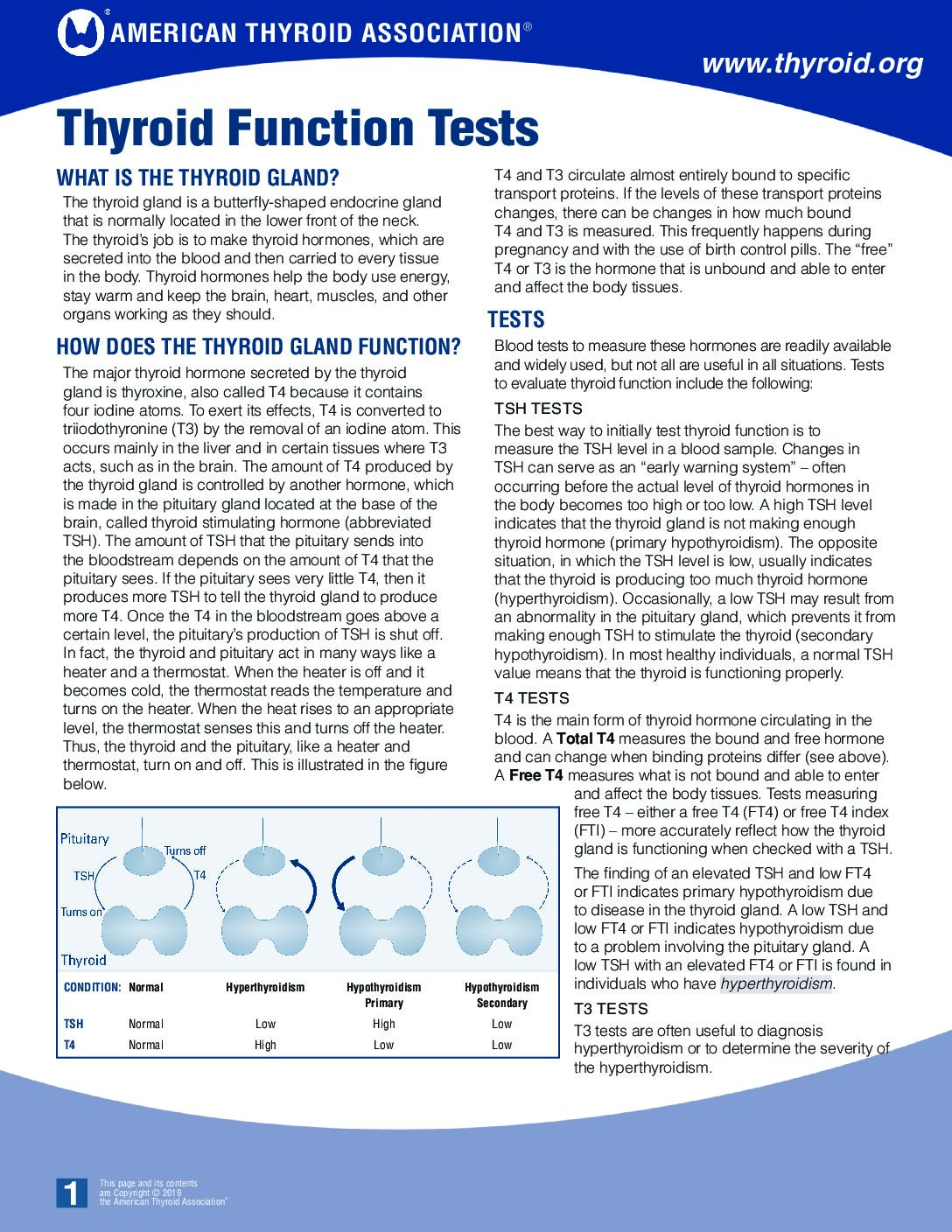 AMERICAN THYROID ASSOCIATION®

www.thyroid.org

Thyroid Function Tests

WHAT IS THE THYROID GLAND?

The thyroid gland is a butterfly-shaped endocrine gland that is normally located in the lower front of the neck. The thyroid's job is to make thyroid hormones, which are secreted into the blood and then carried to every tissue in the body. Thyroid hormones help the body use energy, stay warm and keep the brain, heart, muscles, and other organs working as they should.

HOW DOES THE THYROID GLAND FUNCTION?

The major thyroid hormone secreted by the thyroid gland is thyroxine, also called T4 because it contains four iodine atoms. To exert its effects, T4 is converted to triiodothyronine (T3) by the removal of an iodine atom. This occurs mainly in the liver and in certain tissues where T3 acts, such as in the brain. The amount of T4 produced by the thyroid gland is controlled by another hormone, which is made in the pituitary gland located at the base of the brain, called thyroid stimulating hormone (abbreviated TSH). The amount of TSH that the pituitary sends into the bloodstream depends on the amount of T4 that the pituitary sees. If the pituitary sees very little T4, then it produces more TSH to tell the thyroid gland to produce more T4. Once the T4 in the bloodstream goes above a certain level, the pituitary's production of TSH is shut off. In fact, the thyroid and pituitary act in many ways like a heater and a thermostat. When the heater is off and it becomes cold, the thermostat reads the temperature and turns on the heater. When the heat rises to an appropriate level, the thermostat senses this and turns off the heater. Thus, the thyroid and the pituitary, like a heater and thermostat, turn on and off. This is illustrated in the figure below.

Pituitary
Turns off
TSH
T4
Turns on
Thyroid

| CONDITION: | Normal | Hyperthyroidism | Hypothyroidism Primary | Hypothyroidism Secondary |
|---|---|---|---|---|
| TSH | Normal | Low | High | Low |
| T4 | Normal | High | Low | Low |

T4 and T3 circulate almost entirely bound to specific transport proteins. If the levels of these transport proteins changes, there can be changes in how much bound T4 and T3 is measured. This frequently happens during pregnancy and with the use of birth control pills. The "free" T4 or T3 is the hormone that is unbound and able to enter and affect the body tissues.

TESTS

Blood tests to measure these hormones are readily available and widely used, but not all are useful in all situations. Tests to evaluate thyroid function include the following:

TSH TESTS

The best way to initially test thyroid function is to measure the TSH level in a blood sample. Changes in TSH can serve as an "early warning system" – often occurring before the actual level of thyroid hormones in the body becomes too high or too low. A high TSH level indicates that the thyroid gland is not making enough thyroid hormone (primary hypothyroidism). The opposite situation, in which the TSH level is low, usually indicates that the thyroid is producing too much thyroid hormone (hyperthyroidism). Occasionally, a low TSH may result from an abnormality in the pituitary gland, which prevents it from making enough TSH to stimulate the thyroid (secondary hypothyroidism). In most healthy individuals, a normal TSH value means that the thyroid is functioning properly.

T4 TESTS

T4 is the main form of thyroid hormone circulating in the blood. A Total T4 measures the bound and free hormone and can change when binding proteins differ (see above). A Free T4 measures what is not bound and able to enter and affect the body tissues. Tests measuring free T4 – either a free T4 (FT4) or free T4 index (FTI) – more accurately reflect how the thyroid gland is functioning when checked with a TSH.

The finding of an elevated TSH and low FT4 or FTI indicates primary hypothyroidism due to disease in the thyroid gland. A low TSH and low FT4 or FTI indicates hypothyroidism due to a problem involving the pituitary gland. A low TSH with an elevated FT4 or FTI is found in individuals who have hyperthyroidism.

T3 TESTS

T3 tests are often useful to diagnosis hyperthyroidism or to determine the severity of the hyperthyroidism.

1

This page and its contents are Copyright © 2019 the American Thyroid Association®